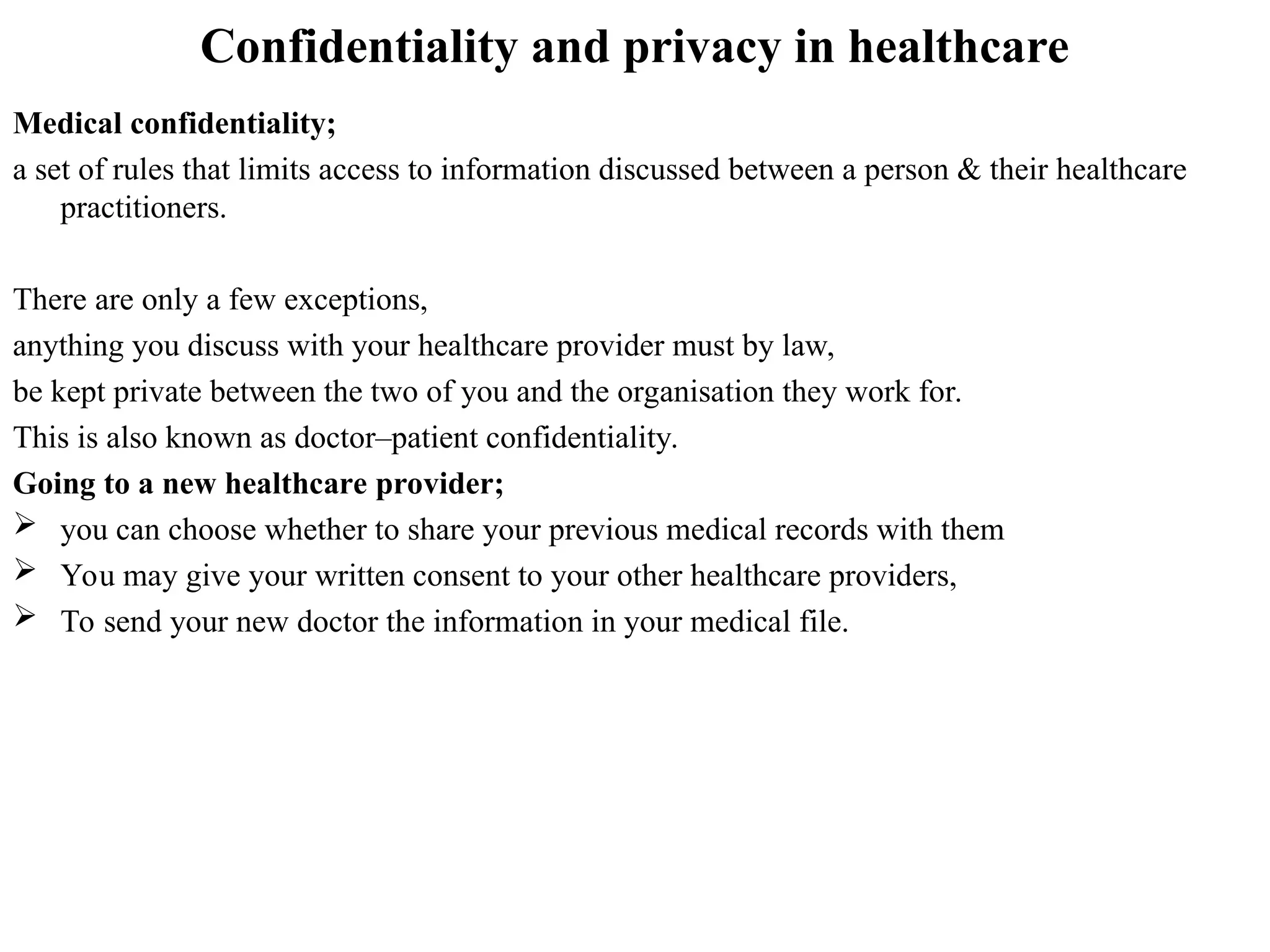 Confidentiality and privacy in healthcare

Medical confidentiality;

a set of rules that limits access to information discussed between a person & their healthcare practitioners.

There are only a few exceptions,

anything you discuss with your healthcare provider must by law,

be kept private between the two of you and the organisation they work for.

This is also known as doctor–patient confidentiality.

Going to a new healthcare provider;

➢ you can choose whether to share your previous medical records with them

➢ You may give your written consent to your other healthcare providers,

➢ To send your new doctor the information in your medical file.